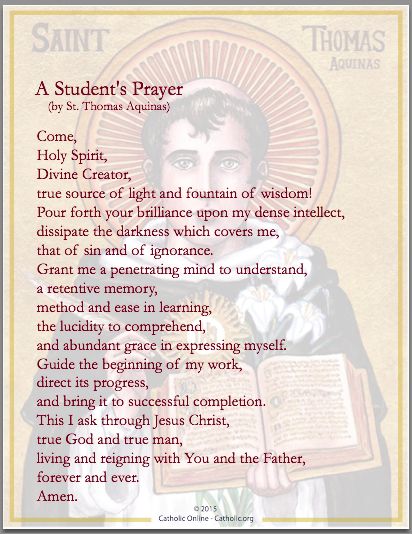 SAINT THOMAS AQUINAS

A Student's Prayer
(by St. Thomas Aquinas)

Come,
Holy Spirit,
Divine Creator,
true source of light and fountain of wisdom!
Pour forth your brilliance upon my dense intellect,
dissipate the darkness which covers me,
that of sin and of ignorance.
Grant me a penetrating mind to understand,
a retentive memory,
method and ease in learning,
the lucidity to comprehend,
and abundant grace in expressing myself.
Guide the beginning of my work,
direct its progress,
and bring it to successful completion.
This I ask through Jesus Christ,
true God and true man,
living and reigning with You and the Father,
forever and ever.
Amen.

© 2015
Catholic Online - Catholic.org